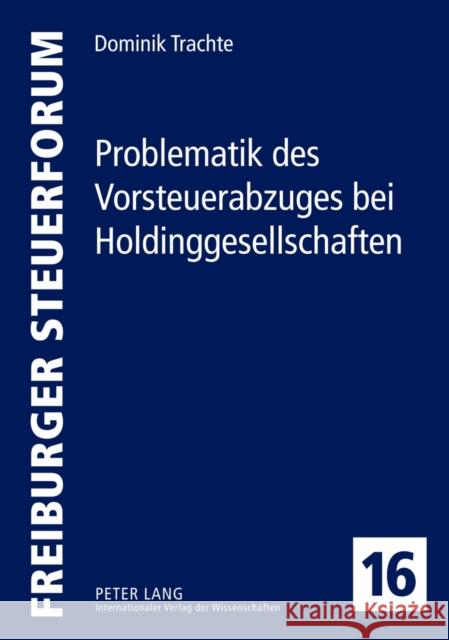 FREIBURGER STEUERFORUM

Dominik Trachte

Problematik des Vorsteuerabzuges bei Holdinggesellschaften

16

PETER LANG
Internationaler Verlag der Wissenschaften